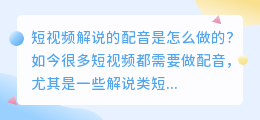 短视频解说的配音是怎么做的？如今很多短视频都需要做配音，尤其是一些解说类短...